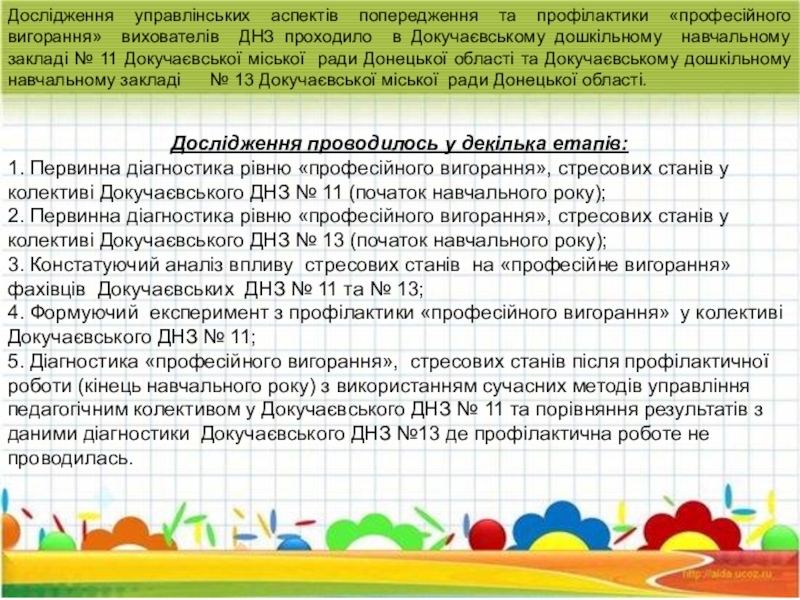 Дослідження управлінських аспектів попередження та профілактики «професійного вигорання» вихователів ДНЗ проходило в Докучаєвському дошкільному навчальному закладі № 11 Докучаєвської міської ради Донецької області та Докучаєвському дошкільному навчальному закладі № 13 Докучаєвської міської ради Донецької області.

Дослідження проводилось у декілька етапів:
1. Первинна діагностика рівню «професійного вигорання», стресових станів у колективі Докучаєвського ДНЗ № 11 (початок навчального року);
2. Первинна діагностика рівню «професійного вигорання», стресових станів у колективі Докучаєвського ДНЗ № 13 (початок навчального року);
3. Констатуючий аналіз впливу стресових станів на «професійне вигорання» фахівців Докучаєвських ДНЗ № 11 та № 13;
4. Формуючий експеримент з профілактики «професійного вигорання» у колективі Докучаєвського ДНЗ № 11;
5. Діагностика «професійного вигорання», стресових станів після профілактичної роботи (кінець навчального року) з використанням сучасних методів управління педагогічним колективом у Докучаєвського ДНЗ № 11 та порівняння результатів з даними діагностики Докучаєвського ДНЗ №13 де профілактична роботе не проводилась.

http://aida.ucoz.ru